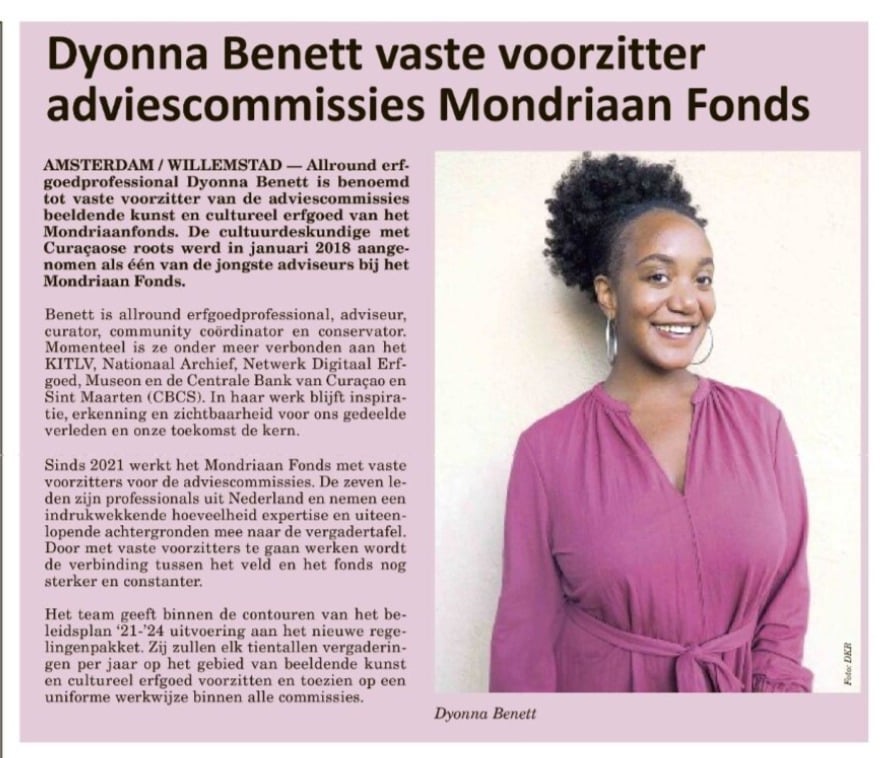 Dyonna Benett vaste voorzitter adviescommissies Mondriaan Fonds

AMSTERDAM / WILLEMSTAD — Allround erfgoedprofessional Dyonna Benett is benoemd tot vaste voorzitter van de adviescommissies beeldende kunst en cultureel erfgoed van het Mondriaanfonds. De cultuurdeskundige met Curaçaose roots werd in januari 2018 aangenomen als één van de jongste adviseurs bij het Mondriaan Fonds.

Benett is allround erfgoedprofessional, adviseur, curator, community coördinator en conservator. Momenteel is ze onder meer verbonden aan het KITLV, Nationaal Archief, Netwerk Digitaal Erfgoed, Museon en de Centrale Bank van Curaçao en Sint Maarten (CBCS). In haar werk blijft inspiratie, erkenning en zichtbaarheid voor ons gedeelde verleden en onze toekomst de kern.

Sinds 2021 werkt het Mondriaan Fonds met vaste voorzitters voor de adviescommissies. De zeven leden zijn professionals uit Nederland en nemen een indrukwekkende hoeveelheid expertise en uiteenlopende achtergronden mee naar de vergadertafel. Door met vaste voorzitters te gaan werken wordt de verbinding tussen het veld en het fonds nog sterker en constanter.

Het team geeft binnen de contouren van het beleidsplan '21-'24 uitvoering aan het nieuwe regelingenpakket. Zij zullen elk tientallen vergaderingen per jaar op het gebied van beeldende kunst en cultureel erfgoed voorzitten en toezien op een uniforme werkwijze binnen alle commissies.

Foto: DKR

Dyonna Benett